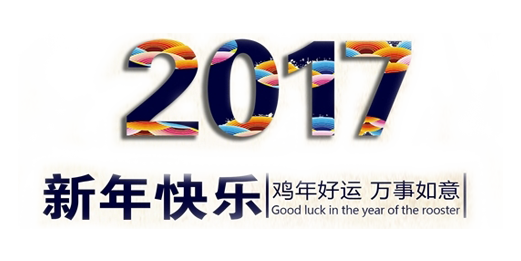 2017

新年快乐

鸡年好运 万事如意
Good luck in the year of the rooster